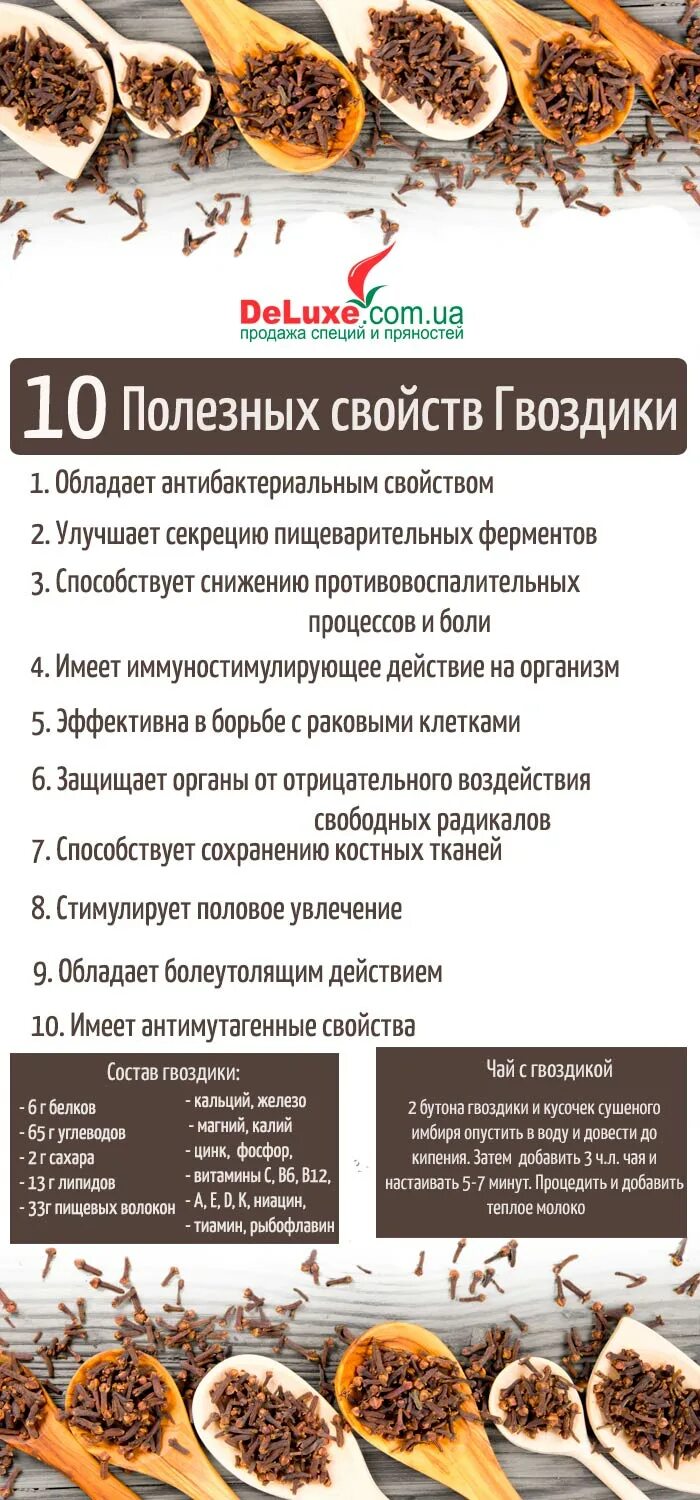 DeLuxe.com.ua
продажа специй и пряностей

10 Полезных свойств Гвоздики

1. Обладает антибактериальным свойством

2. Улучшает секрецию пищеварительных ферментов

3. Способствует снижению противовоспалительных процессов и боли

4. Имеет иммуностимулирующее действие на организм

5. Эффективна в борьбе с раковыми клетками

6. Защищает органы от отрицательного воздействия свободных радикалов

7. Способствует сохранению костных тканей

8. Стимулирует половое увлечение

9. Обладает болеутолящим действием

10. Имеет антимутагенные свойства

Состав гвоздики:

- 6 г белков
- 65 г углеводов
- 2 г сахара
- 13 г липидов
- 33г пищевых волокон

- кальций, железо
- магний, калий
- цинк, фосфор,
- витамины С, В6, В12,
- А, Е, D, К, ниацин,
- тиамин, рыбофлавин

Чай с гвоздикой

2 бутона гвоздики и кусочек сушеного имбиря опустить в воду и довести до кипения. Затем добавить 3 ч.л. чая и настаивать 5-7 минут. Процедить и добавить теплое молоко